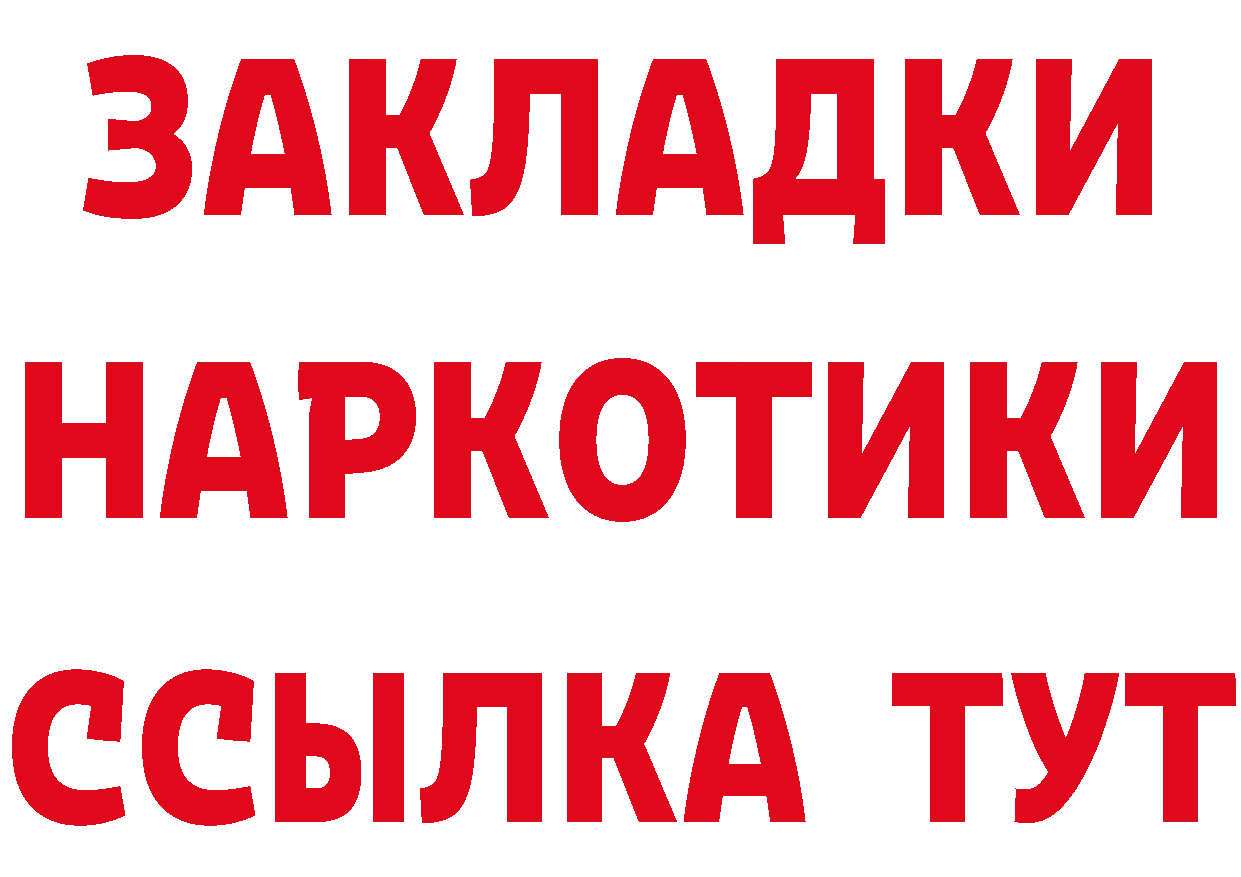 ЗАКЛАДКИ НАРКОТИКИ ССЫЛКА ТУТ